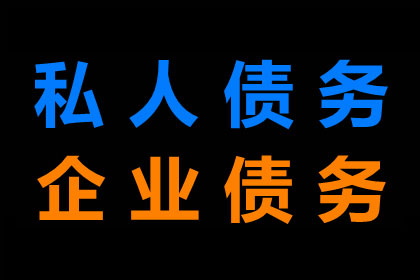 私人债务
企业债务